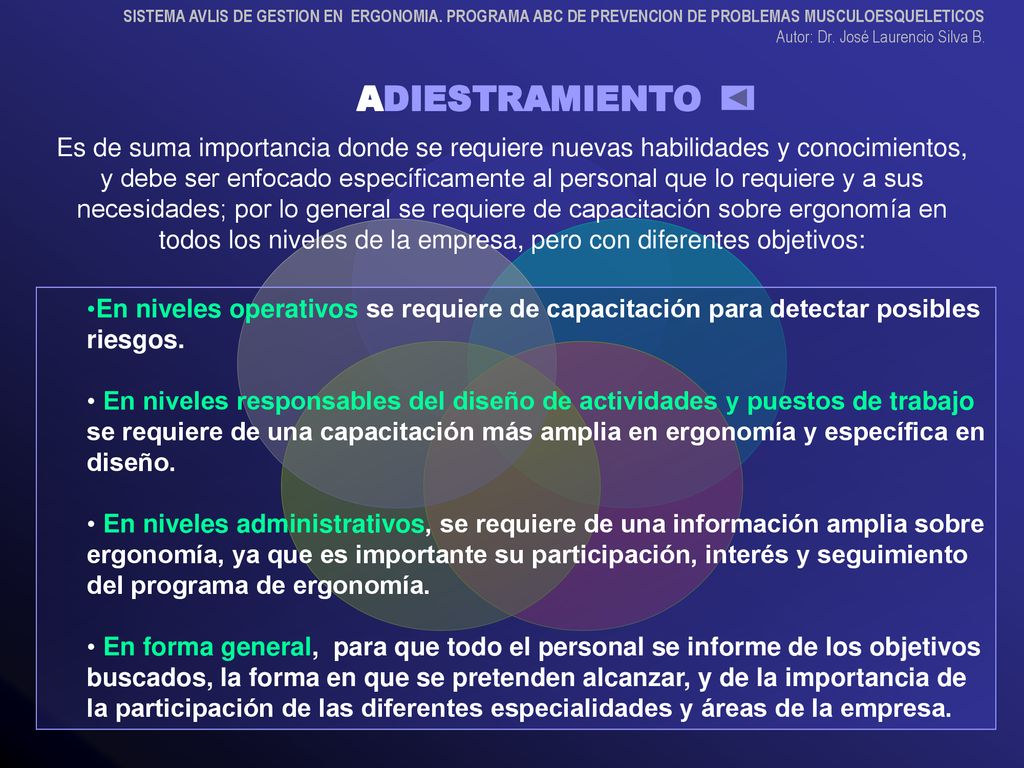 SISTEMA AVLIS DE GESTION EN ERGONOMIA. PROGRAMA ABC DE PREVENCION DE PROBLEMAS MUSCULOESQUELETICOS
Autor: Dr. José Laurencio Silva B.

ADIESTRAMIENTO

Es de suma importancia donde se requiere nuevas habilidades y conocimientos, y debe ser enfocado específicamente al personal que lo requiere y a sus necesidades; por lo general se requiere de capacitación sobre ergonomía en todos los niveles de la empresa, pero con diferentes objetivos:

•En niveles operativos se requiere de capacitación para detectar posibles riesgos.

• En niveles responsables del diseño de actividades y puestos de trabajo se requiere de una capacitación más amplia en ergonomía y específica en diseño.

• En niveles administrativos, se requiere de una información amplia sobre ergonomía, ya que es importante su participación, interés y seguimiento del programa de ergonomía.

• En forma general, para que todo el personal se informe de los objetivos buscados, la forma en que se pretenden alcanzar, y de la importancia de la participación de las diferentes especialidades y áreas de la empresa.